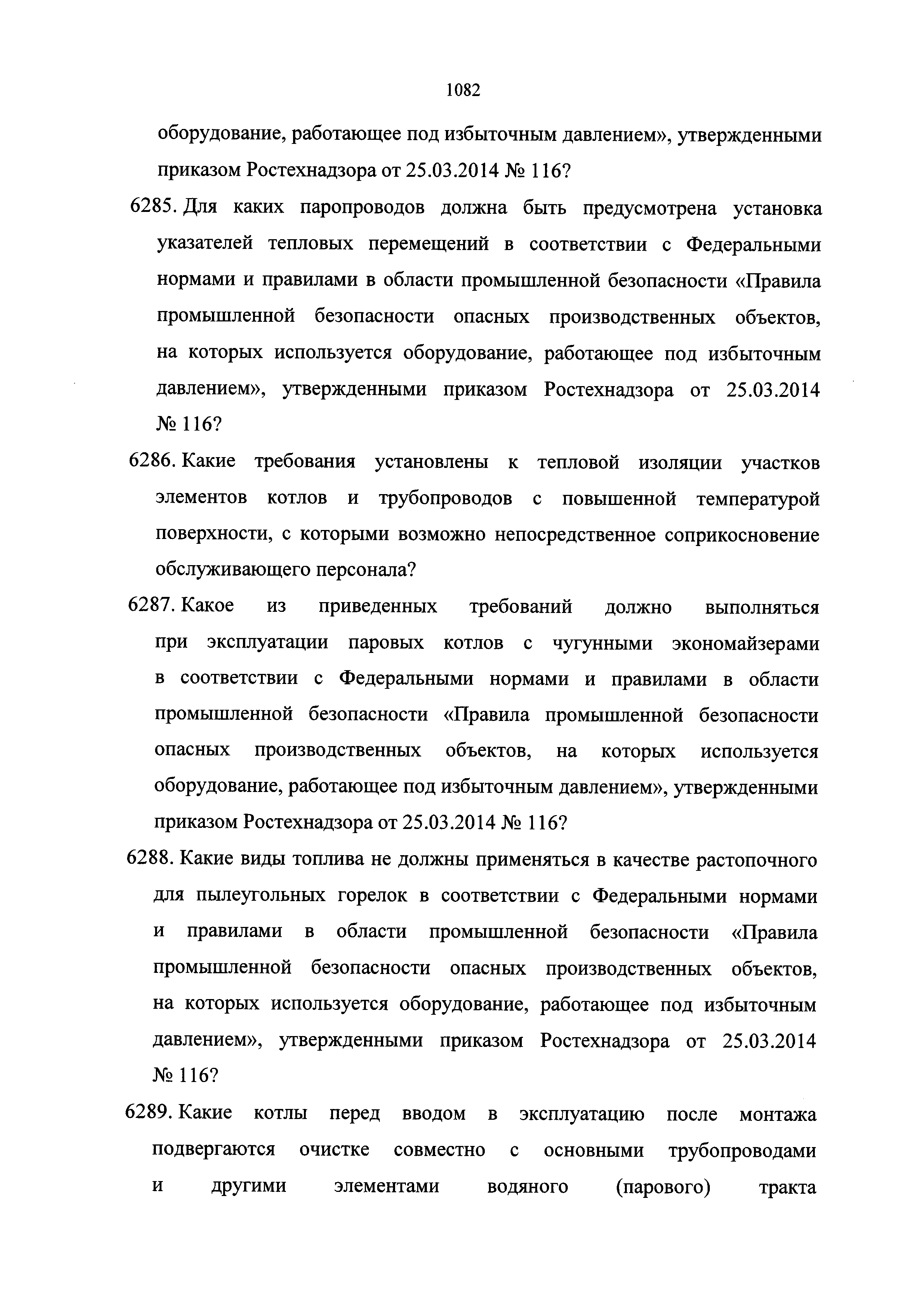 1082

оборудование, работающее под избыточным давлением», утвержденными приказом Ростехнадзора от 25.03.2014 № 116?

6285. Для каких паропроводов должна быть предусмотрена установка указателей тепловых перемещений в соответствии с Федеральными нормами и правилами в области промышленной безопасности «Правила промышленной безопасности опасных производственных объектов, на которых используется оборудование, работающее под избыточным давлением», утвержденными приказом Ростехнадзора от 25.03.2014 № 116?

6286. Какие требования установлены к тепловой изоляции участков элементов котлов и трубопроводов с повышенной температурой поверхности, с которыми возможно непосредственное соприкосновение обслуживающего персонала?

6287. Какое из приведенных требований должно выполняться при эксплуатации паровых котлов с чугунными экономайзерами в соответствии с Федеральными нормами и правилами в области промышленной безопасности «Правила промышленной безопасности опасных производственных объектов, на которых используется оборудование, работающее под избыточным давлением», утвержденными приказом Ростехнадзора от 25.03.2014 № 116?

6288. Какие виды топлива не должны применяться в качестве растопочного для пылеугольных горелок в соответствии с Федеральными нормами и правилами в области промышленной безопасности «Правила промышленной безопасности опасных производственных объектов, на которых используется оборудование, работающее под избыточным давлением», утвержденными приказом Ростехнадзора от 25.03.2014 № 116?

6289. Какие котлы перед вводом в эксплуатацию после монтажа подвергаются очистке совместно с основными трубопроводами и другими элементами водяного (парового) тракта